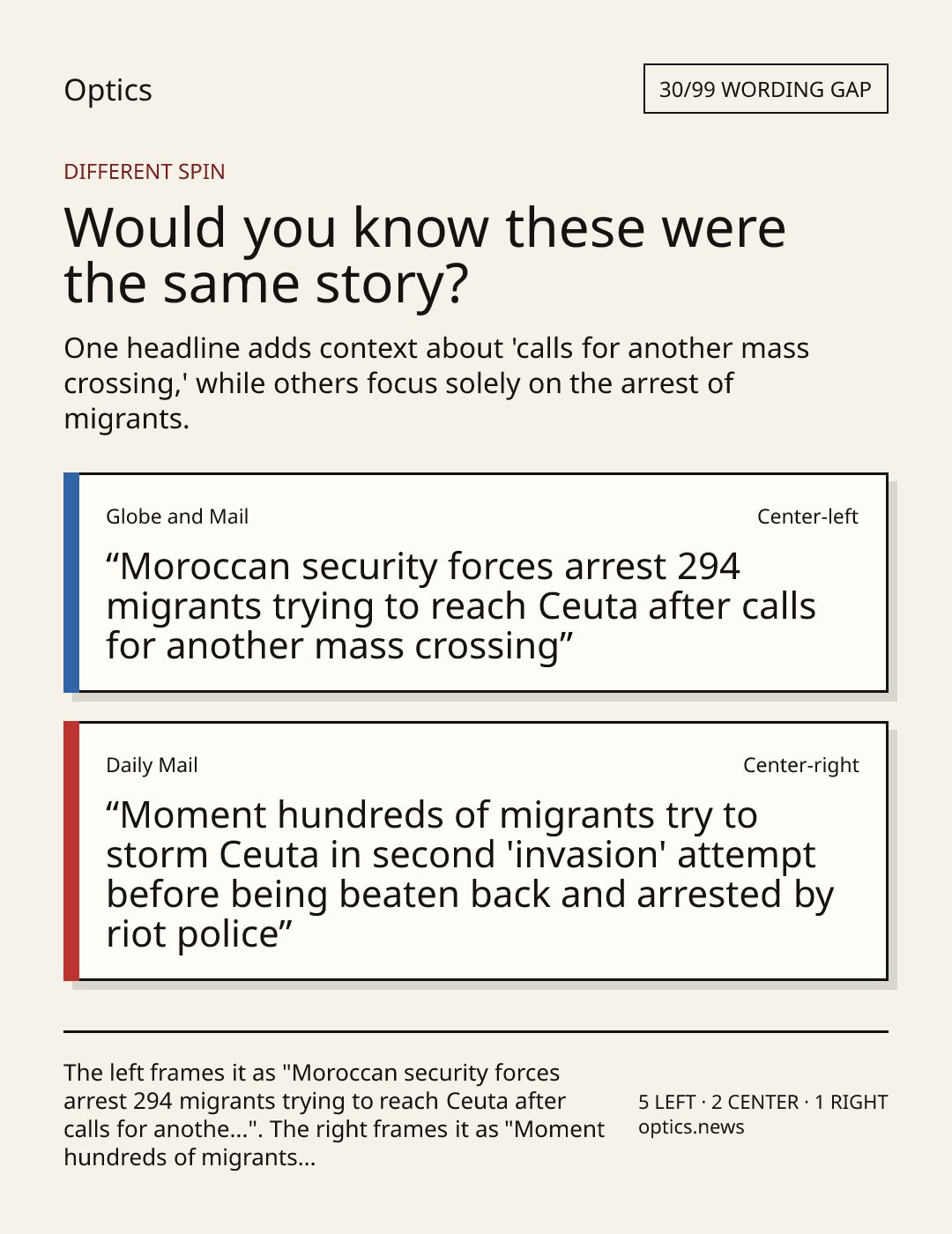 Optics

30/99 WORDING GAP

DIFFERENT SPIN

Would you know these were the same story?

One headline adds context about 'calls for another mass crossing,' while others focus solely on the arrest of migrants.

Globe and Mail

Center-left

“Moroccan security forces arrest 294 migrants trying to reach Ceuta after calls for another mass crossing”

Daily Mail

Center-right

“Moment hundreds of migrants try to storm Ceuta in second 'invasion' attempt before being beaten back and arrested by riot police”

The left frames it as "Moroccan security forces arrest 294 migrants trying to reach Ceuta after calls for anothe...". The right frames it as "Moment hundreds of migrants...

5 LEFT · 2 CENTER · 1 RIGHT
optics.news